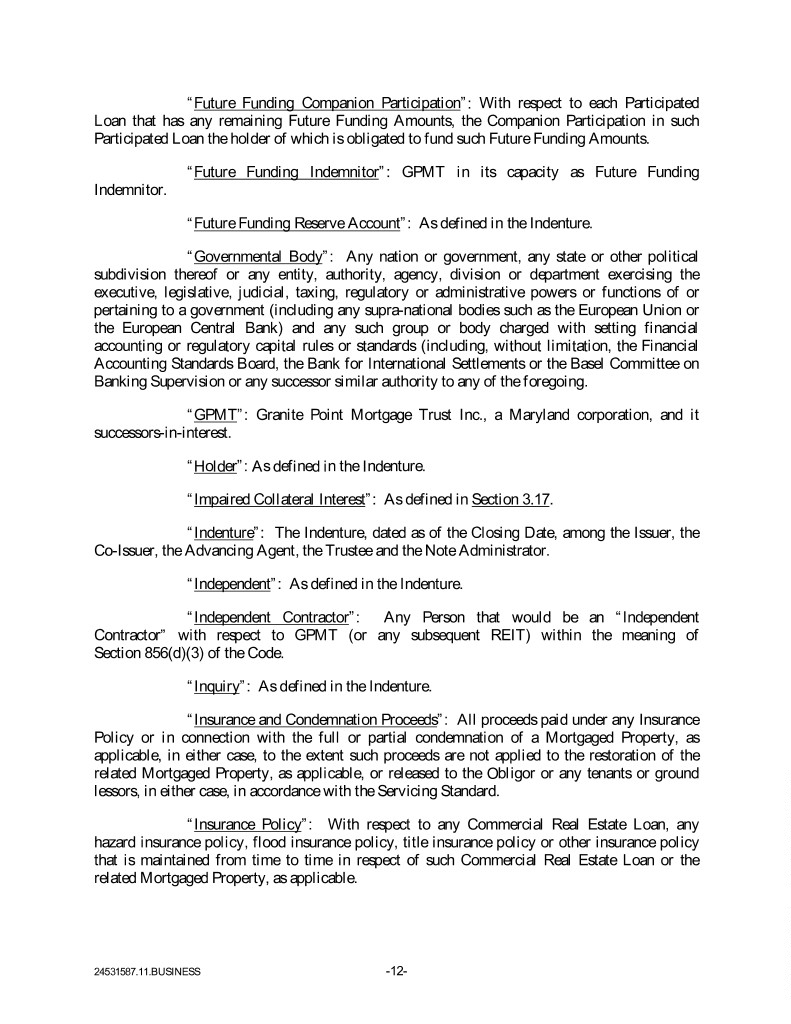 "Future Funding Companion Participation": With respect to each Participated Loan that has any remaining Future Funding Amounts, the Companion Participation in such Participated Loan the holder of which is obligated to fund such Future Funding Amounts.

"Future Funding Indemnitor": GPMT in its capacity as Future Funding Indemnitor.

"Future Funding Reserve Account": As defined in the Indenture.

"Governmental Body": Any nation or government, any state or other political subdivision thereof or any entity, authority, agency, division or department exercising the executive, legislative, judicial, taxing, regulatory or administrative powers or functions of or pertaining to a government (including any supra-national bodies such as the European Union or the European Central Bank) and any such group or body charged with setting financial accounting or regulatory capital rules or standards (including, without limitation, the Financial Accounting Standards Board, the Bank for International Settlements or the Basel Committee on Banking Supervision or any successor similar authority to any of the foregoing.

"GPMT": Granite Point Mortgage Trust Inc., a Maryland corporation, and it successors-in-interest.

"Holder": As defined in the Indenture.

"Impaired Collateral Interest": As defined in Section 3.17.

"Indenture": The Indenture, dated as of the Closing Date, among the Issuer, the Co-Issuer, the Advancing Agent, the Trustee and the Note Administrator.

"Independent": As defined in the Indenture.

"Independent Contractor": Any Person that would be an "Independent Contractor" with respect to GPMT (or any subsequent REIT) within the meaning of Section 856(d)(3) of the Code.

"Inquiry": As defined in the Indenture.

"Insurance and Condemnation Proceeds": All proceeds paid under any Insurance Policy or in connection with the full or partial condemnation of a Mortgaged Property, as applicable, in either case, to the extent such proceeds are not applied to the restoration of the related Mortgaged Property, as applicable, or released to the Obligor or any tenants or ground lessors, in either case, in accordance with the Servicing Standard.

"Insurance Policy": With respect to any Commercial Real Estate Loan, any hazard insurance policy, flood insurance policy, title insurance policy or other insurance policy that is maintained from time to time in respect of such Commercial Real Estate Loan or the related Mortgaged Property, as applicable.

24531587.11.BUSINESS -12-